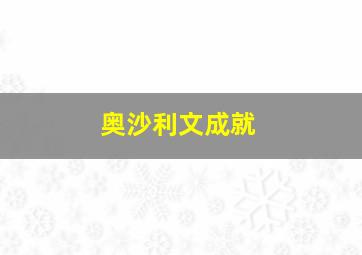 奥沙利文成就